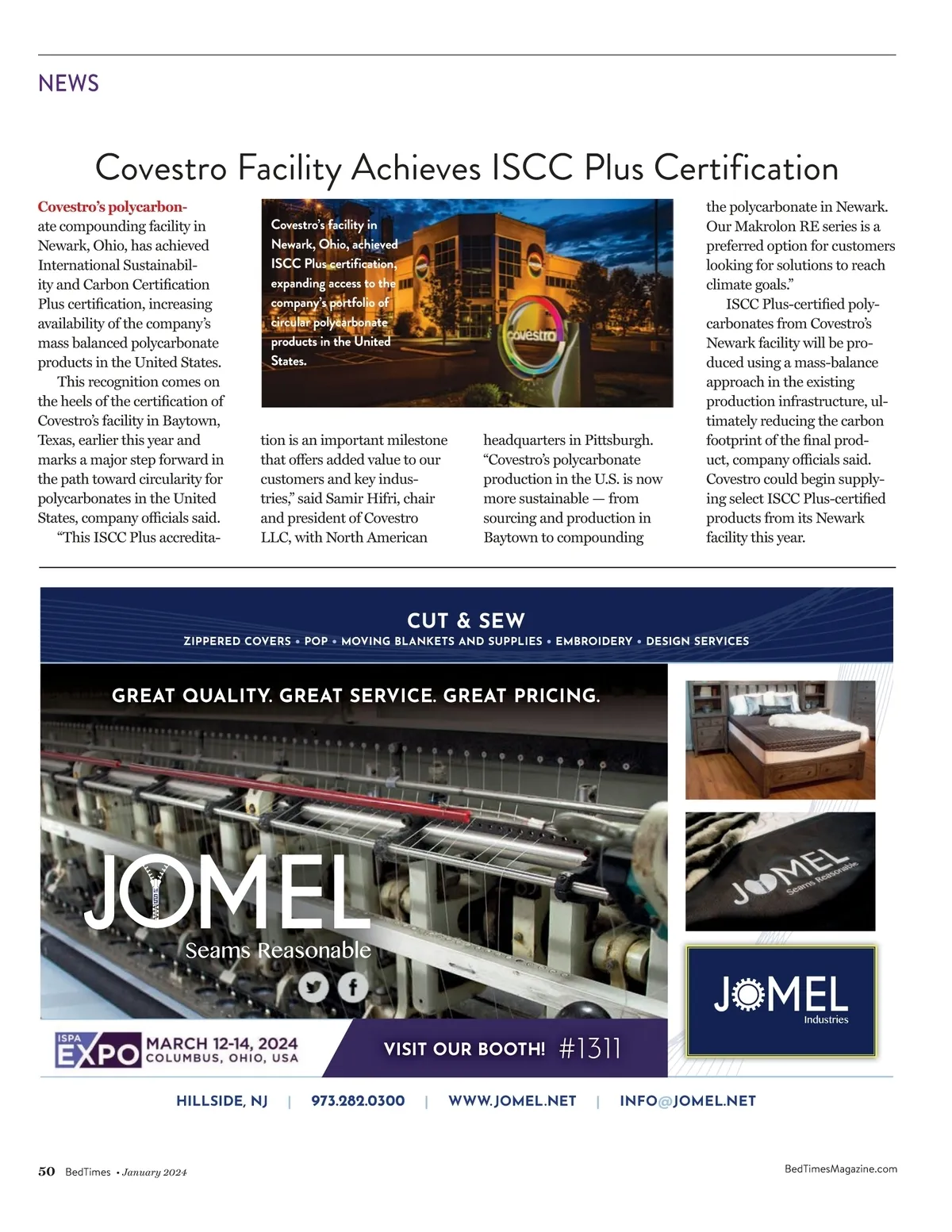 NEWS

Covestro Facility Achieves ISCC Plus Certification

Covestro's polycarbonate compounding facility in Newark, Ohio, has achieved International Sustainability and Carbon Certification Plus certification, increasing availability of the company's mass balanced polycarbonate products in the United States.

This recognition comes on the heels of the certification of Covestro's facility in Baytown, Texas, earlier this year and marks a major step forward in the path toward circularity for polycarbonates in the United States, company officials said.

"This ISCC Plus accreditation is an important milestone that offers added value to our customers and key industries," said Samir Hifri, chair and president of Covestro LLC, with North American headquarters in Pittsburgh. "Covestro's polycarbonate production in the U.S. is now more sustainable — from sourcing and production in Baytown to compounding the polycarbonate in Newark. Our Makrolon RE series is a preferred option for customers looking for solutions to reach climate goals."

ISCC Plus-certified polycarbonates from Covestro's Newark facility will be produced using a mass-balance approach in the existing production infrastructure, ultimately reducing the carbon footprint of the final product, company officials said. Covestro could begin supplying select ISCC Plus-certified products from its Newark facility this year.

Covestro's facility in Newark, Ohio, achieved ISCC Plus certification, expanding access to the company's portfolio of circular polycarbonate products in the United States.

covestro

CUT & SEW
ZIPPERED COVERS • POP • MOVING BLANKETS AND SUPPLIES • EMBROIDERY • DESIGN SERVICES

GREAT QUALITY. GREAT SERVICE. GREAT PRICING.

JOMEL
Seams Reasonable

JOMEL
Seams Reasonable

JOMEL
Industries

ISPA EXPO MARCH 12-14, 2024 COLUMBUS, OHIO, USA

VISIT OUR BOOTH! #1311

HILLSIDE, NJ | 973.282.0300 | WWW.JOMEL.NET | INFO@JOMEL.NET

50 BedTimes • January 2024

BedTimesMagazine.com